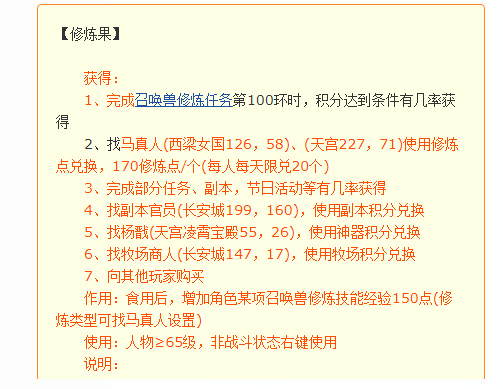 【修炼果】

获得：
1、完成召唤兽修炼任务第100环时，积分达到条件有几率获得
2、找马真人(西梁女国126，58)、(天宫227，71)使用修炼点兑换，170修炼点/个(每人每天限兑20个)
3、完成部分任务、副本，节日活动等有几率获得
4、找副本官员(长安城199，160)，使用副本积分兑换
5、找杨戬(天宫凌霄宝殿55，26)，使用神器积分兑换
6、找牧场商人(长安城147，17)，使用牧场积分兑换
7、向其他玩家购买
作用：食用后，增加角色某项召唤兽修炼技能经验150点(修炼类型可找马真人设置)
使用：人物≥65级，非战斗状态右键使用
说明：